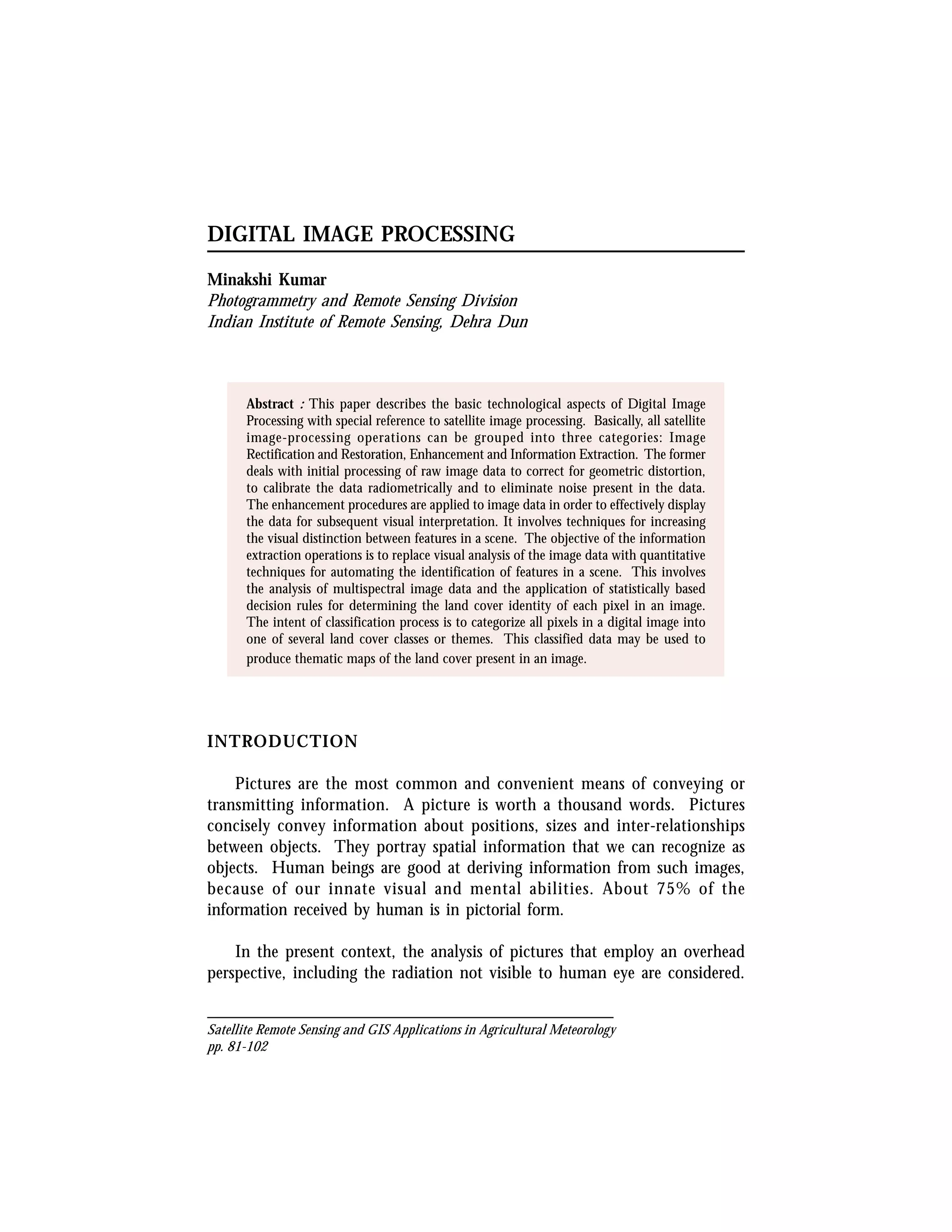 DIGITAL IMAGE PROCESSING

Minakshi Kumar
Photogrammetry and Remote Sensing Division
Indian Institute of Remote Sensing, Dehra Dun

Abstract : This paper describes the basic technological aspects of Digital Image Processing with special reference to satellite image processing. Basically, all satellite image-processing operations can be grouped into three categories: Image Rectification and Restoration, Enhancement and Information Extraction. The former deals with initial processing of raw image data to correct for geometric distortion, to calibrate the data radiometrically and to eliminate noise present in the data. The enhancement procedures are applied to image data in order to effectively display the data for subsequent visual interpretation. It involves techniques for increasing the visual distinction between features in a scene. The objective of the information extraction operations is to replace visual analysis of the image data with quantitative techniques for automating the identification of features in a scene. This involves the analysis of multispectral image data and the application of statistically based decision rules for determining the land cover identity of each pixel in an image. The intent of classification process is to categorize all pixels in a digital image into one of several land cover classes or themes. This classified data may be used to produce thematic maps of the land cover present in an image.

INTRODUCTION

Pictures are the most common and convenient means of conveying or transmitting information. A picture is worth a thousand words. Pictures concisely convey information about positions, sizes and inter-relationships between objects. They portray spatial information that we can recognize as objects. Human beings are good at deriving information from such images, because of our innate visual and mental abilities. About 75% of the information received by human is in pictorial form.

In the present context, the analysis of pictures that employ an overhead perspective, including the radiation not visible to human eye are considered.

Satellite Remote Sensing and GIS Applications in Agricultural Meteorology
pp. 81-102